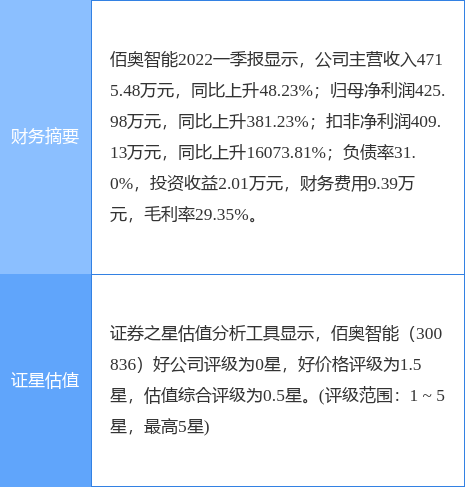 | 财务摘要 | 佰奥智能2022一季报显示，公司主营收入4715.48万元，同比上升48.23%；归母净利润425.98万元，同比上升381.23%；扣非净利润409.13万元，同比上升16073.81%；负债率31.0%，投资收益2.01万元，财务费用9.39万元，毛利率29.35%。 |
|---|---|
| 证星估值 | 证券之星估值分析工具显示，佰奥智能（300836）好公司评级为0星，好价格评级为1.5星，估值综合评级为0.5星。(评级范围：1 ~ 5星，最高5星) |